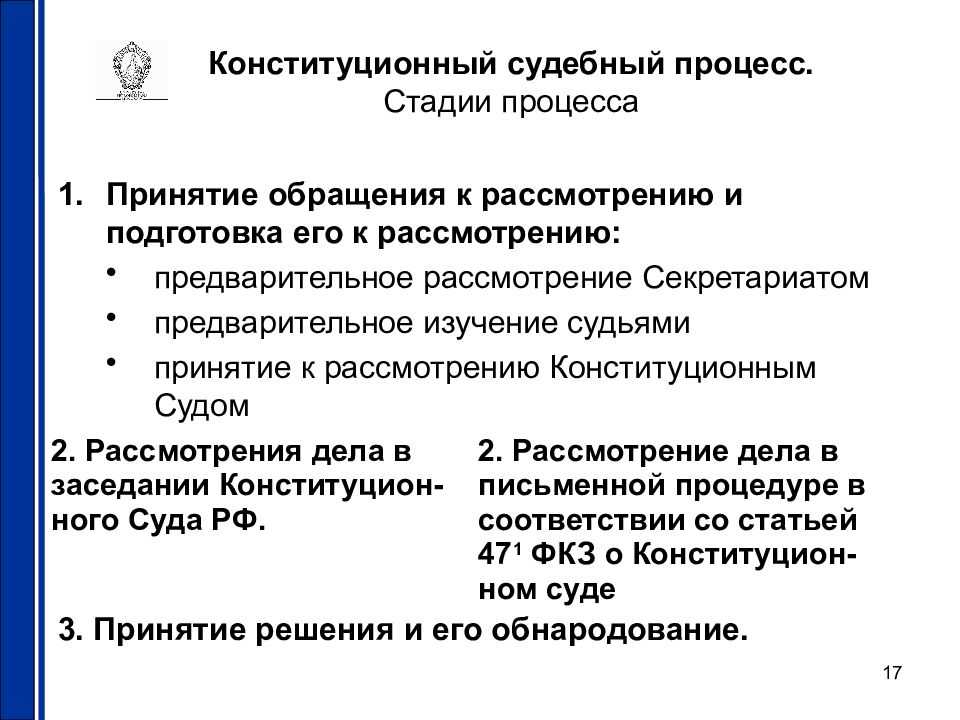 Конституционный судебный процесс.
Стадии процесса

1. Принятие обращения к рассмотрению и подготовка его к рассмотрению:
• предварительное рассмотрение Секретариатом
• предварительное изучение судьями
• принятие к рассмотрению Конституционным Судом

2. Рассмотрения дела в заседании Конституционного Суда РФ.

2. Рассмотрение дела в письменной процедуре в соответствии со статьей $47^1$ ФКЗ о Конституционном суде

3. Принятие решения и его обнародование.

17